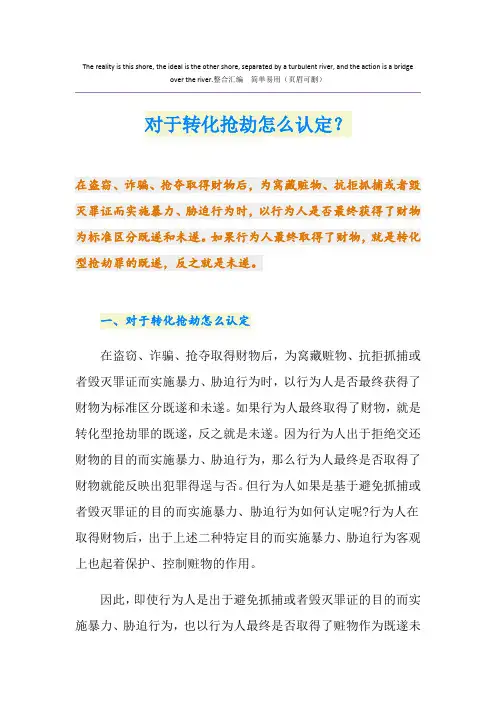 The reality is this shore, the ideal is the other shore, separated by a turbulent river, and the action is a bridge over the river.整合汇编 简单易用（页眉可删）

对于转化抢劫怎么认定?

在盗窃、诈骗、抢夺取得财物后，为窝藏赃物、抗拒抓捕或者毁灭罪证而实施暴力、胁迫行为时，以行为人是否最终获得了财物为标准区分既遂和未遂。如果行为人最终取得了财物，就是转化型抢劫罪的既遂，反之就是未遂。

一、对于转化抢劫怎么认定

在盗窃、诈骗、抢夺取得财物后，为窝藏赃物、抗拒抓捕或者毁灭罪证而实施暴力、胁迫行为时，以行为人是否最终获得了财物为标准区分既遂和未遂。如果行为人最终取得了财物，就是转化型抢劫罪的既遂，反之就是未遂。因为行为人出于拒绝交还财物的目的而实施暴力、胁迫行为，那么行为人最终是否取得了财物就能反映出犯罪得逞与否。但行为人如果是基于避免抓捕或者毁灭罪证的目的而实施暴力、胁迫行为如何认定呢?行为人在取得财物后，出于上述二种特定目的而实施暴力、胁迫行为客观上也起着保护、控制赃物的作用。

因此，即使行为人是出于避免抓捕或者毁灭罪证的目的而实施暴力、胁迫行为，也以行为人最终是否取得了赃物作为既遂未